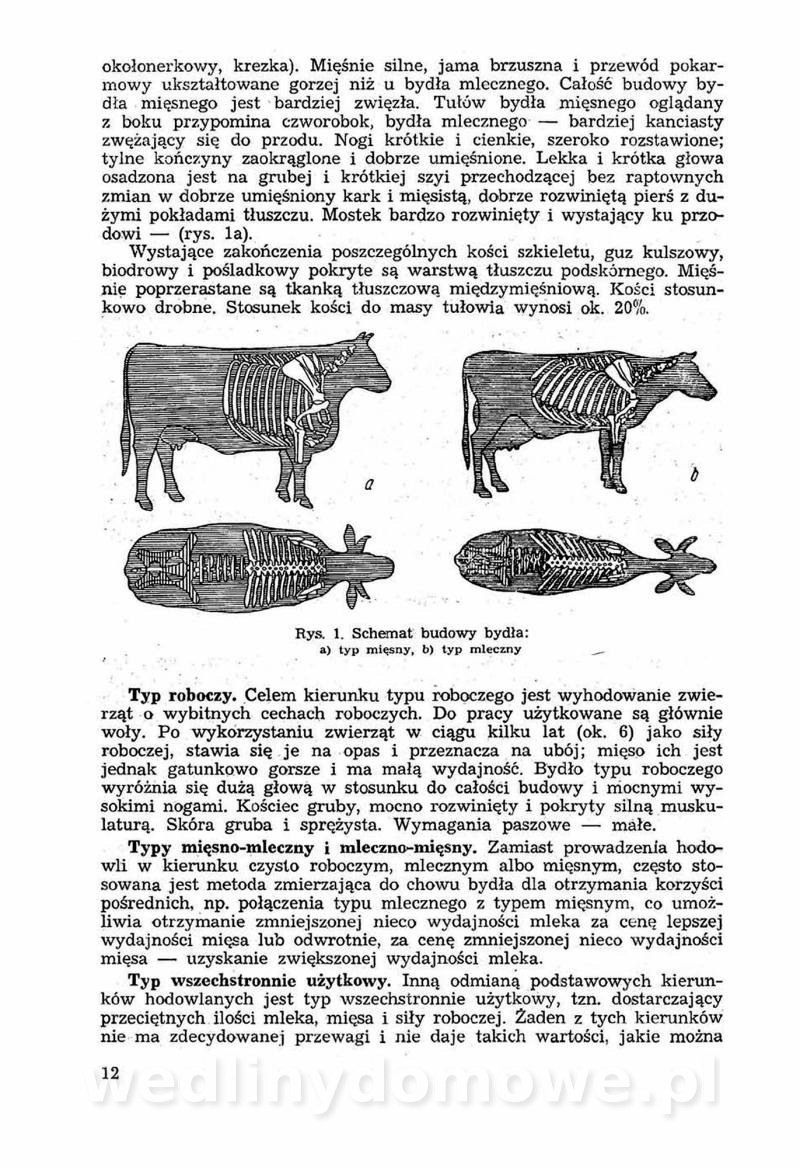 okołonerkowy, krezka). Mięśnie silne, jama brzuszna i przewód pokarmowy ukształtowane gorzej niż u bydła mlecznego. Całość budowy bydła mięsnego jest bardziej zwięzła. Tułów bydła mięsnego oglądany z boku przypomina czworobok, bydła mlecznego — bardziej kanciasty zwężający się do przodu. Nogi krótkie i cienkie, szeroko rozstawione; tylne kończyny zaokrąglone i dobrze umięśnione. Lekka i krótka głowa osadzona jest na grubej i krótkiej szyi przechodzącej bez raptownych zmian w dobrze umięśniony kark i mięsistą, dobrze rozwiniętą pierś z dużymi pokładami tłuszczu. Mostek bardzo rozwinięty i wystający ku przodowi — (rys. 1a).

Wystające zakończenia poszczególnych kości szkieletu, guz kulszowy, biodrowy i pośladkowy pokryte są warstwą tłuszczu podskórnego. Mięśnie poprzerastane są tkanką tłuszczową międzymięśniową. Kości stosunkowo drobne. Stosunek kości do masy tułowia wynosi ok. 20%.

a

b

Rys. 1. Schemat budowy bydła:
a) typ mięsny, b) typ mleczny

Typ roboczy. Celem kierunku typu roboczego jest wyhodowanie zwierząt o wybitnych cechach roboczych. Do pracy użytkowane są głównie woły. Po wykorzystaniu zwierząt w ciągu kilku lat (ok. 6) jako siły roboczej, stawia się je na opas i przeznacza na ubój; mięso ich jest jednak gatunkowo gorsze i ma małą wydajność. Bydło typu roboczego wyróżnia się dużą głową w stosunku do całości budowy i mocnymi wysokimi nogami. Kościec gruby, mocno rozwinięty i pokryty silną muskulaturą. Skóra gruba i sprężysta. Wymagania paszowe — małe.

Typy mięsno-mleczny i mleczno-mięsny. Zamiast prowadzenia hodowli w kierunku czysto roboczym, mlecznym albo mięsnym, często stosowana jest metoda zmierzająca do chowu bydła dla otrzymania korzyści pośrednich, np. połączenia typu mlecznego z typem mięsnym, co umożliwia otrzymanie zmniejszonej nieco wydajności mleka za cenę lepszej wydajności mięsa lub odwrotnie, za cenę zmniejszonej nieco wydajności mięsa — uzyskanie zwiększonej wydajności mleka.

Typ wszechstronnie użytkowy. Inną odmianą podstawowych kierunków hodowlanych jest typ wszechstronnie użytkowy, tzn. dostarczający przeciętnych ilości mleka, mięsa i siły roboczej. Żaden z tych kierunków nie ma zdecydowanej przewagi i nie daje takich wartości, jakie można

12

wedlinydomowe.pl